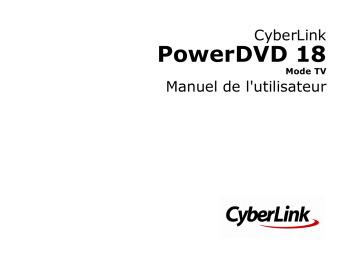 CyberLink
PowerDVD 18
Mode TV
Manuel de l'utilisateur

CyberLink